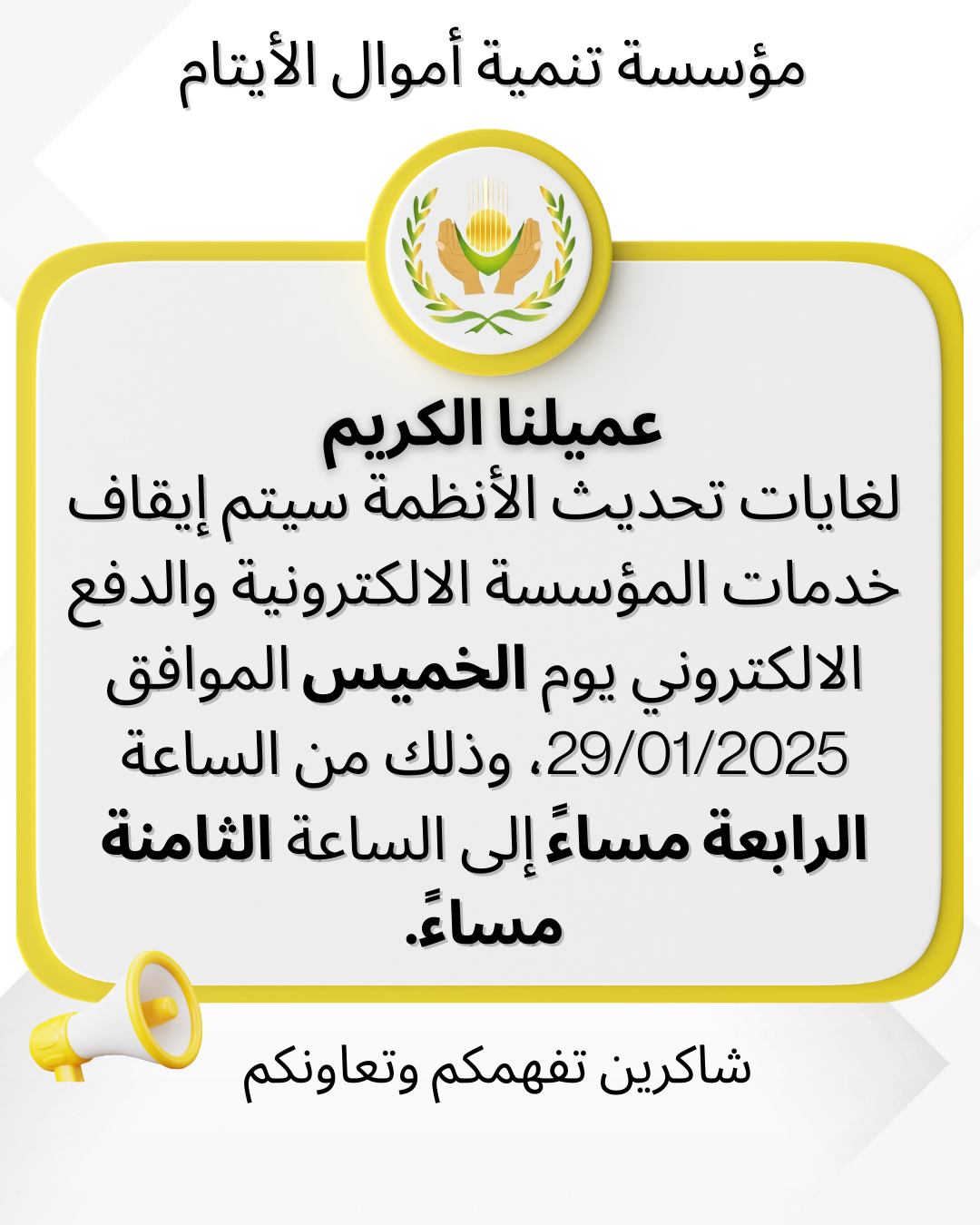 مؤسسة تنمية أموال الأيتام

عميلنا الكريم

لغايات تحديث الأنظمة سيتم إيقاف خدمات المؤسسة الالكترونية والدفع الالكتروني يوم الخميس الموافق 29/01/2025، وذلك من الساعة الرابعة مساءً إلى الساعة الثامنة مساءً.

شاكرين تفهمكم وتعاونكم